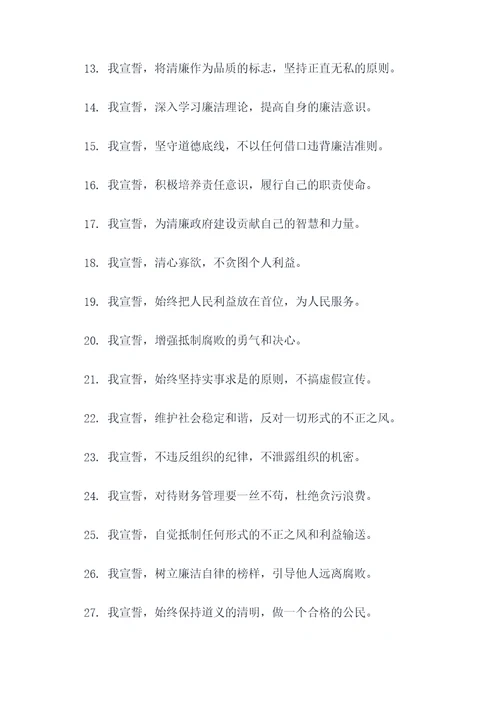 13. 我宣誓，将清廉作为品质的标志，坚持正直无私的原则。

14. 我宣誓，深入学习廉洁理论，提高自身的廉洁意识。

15. 我宣誓，坚守道德底线，不以任何借口违背廉洁准则。

16. 我宣誓，积极培养责任意识，履行自己的职责使命。

17. 我宣誓，为清廉政府建设贡献自己的智慧和力量。

18. 我宣誓，清心寡欲，不贪图个人利益。

19. 我宣誓，始终把人民利益放在首位，为人民服务。

20. 我宣誓，增强抵制腐败的勇气和决心。

21. 我宣誓，始终坚持实事求是的原则，不搞虚假宣传。

22. 我宣誓，维护社会稳定和谐，反对一切形式的不正之风。

23. 我宣誓，不违反组织的纪律，不泄露组织的机密。

24. 我宣誓，对待财务管理要一丝不苟，杜绝贪污浪费。

25. 我宣誓，自觉抵制任何形式的不正之风和利益输送。

26. 我宣誓，树立廉洁自律的榜样，引导他人远离腐败。

27. 我宣誓，始终保持道义的清明，做一个合格的公民。